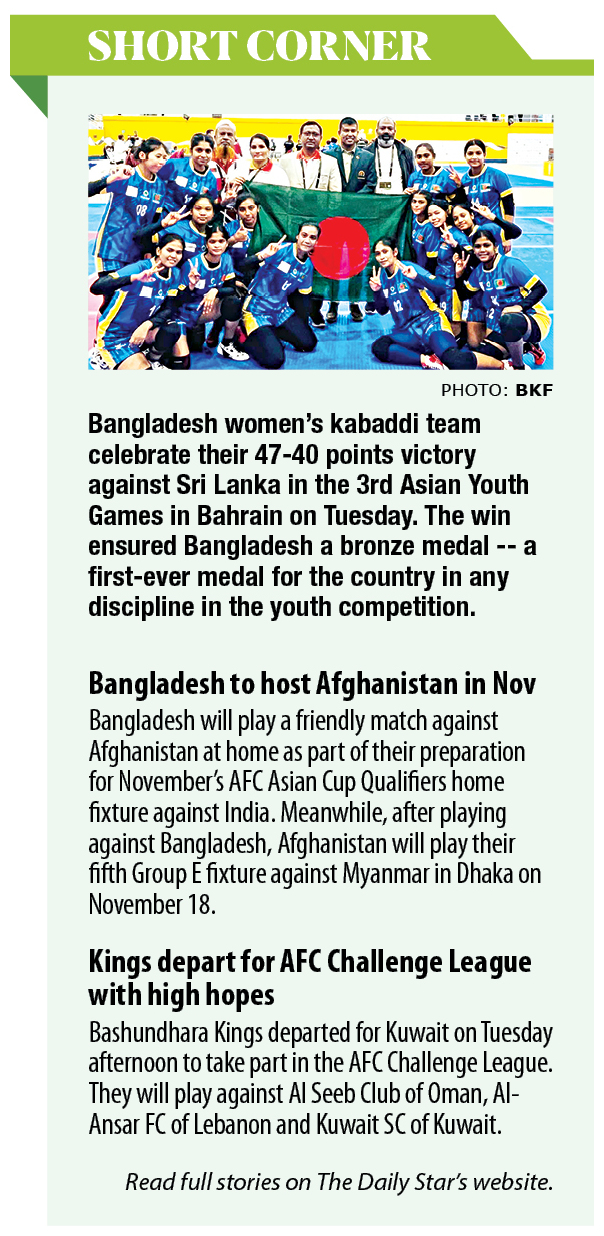 SHORT CORNER

PHOTO: BKF

Bangladesh women's kabaddi team celebrate their 47-40 points victory against Sri Lanka in the 3rd Asian Youth Games in Bahrain on Tuesday. The win ensured Bangladesh a bronze medal -- a first-ever medal for the country in any discipline in the youth competition.

Bangladesh to host Afghanistan in Nov

Bangladesh will play a friendly match against Afghanistan at home as part of their preparation for November's AFC Asian Cup Qualifiers home fixture against India. Meanwhile, after playing against Bangladesh, Afghanistan will play their fifth Group E fixture against Myanmar in Dhaka on November 18.

Kings depart for AFC Challenge League with high hopes

Bashundhara Kings departed for Kuwait on Tuesday afternoon to take part in the AFC Challenge League. They will play against Al Seeb Club of Oman, Al-Ansar FC of Lebanon and Kuwait SC of Kuwait.

Read full stories on The Daily Star's website.